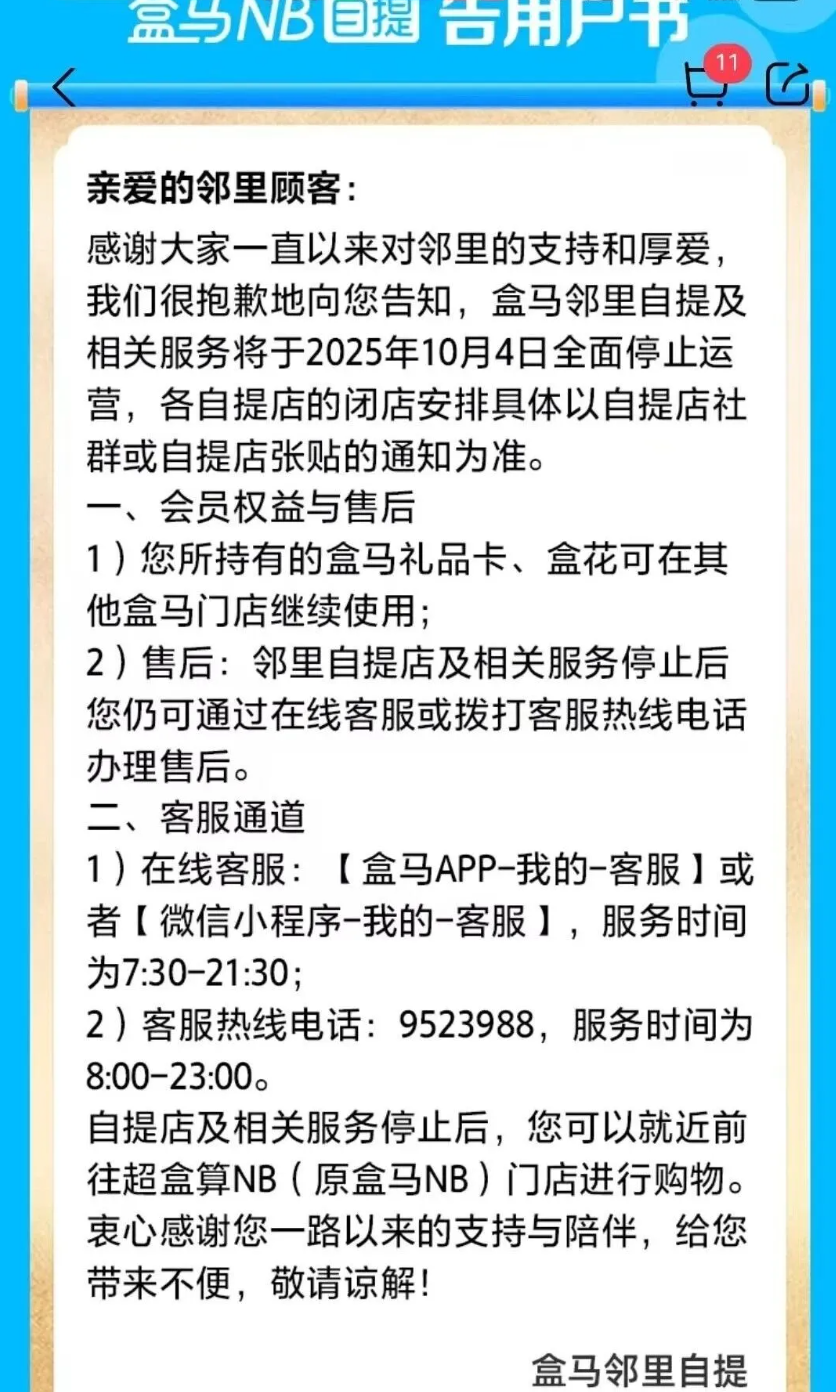 盒马NB自提 告用户书

11

亲爱的邻里顾客：

感谢大家一直以来对邻里的支持和厚爱，我们很抱歉地向您告知，盒马邻里自提及相关服务将于2025年10月4日全面停止运营，各自提店的闭店安排具体以自提店社群或自提店张贴的通知为准。

一、会员权益与售后

1）您所持有的盒马礼品卡、盒花可在其他盒马门店继续使用；

2）售后：邻里自提店及相关服务停止后您仍可通过在线客服或拨打客服热线电话办理售后。

二、客服通道

1）在线客服：【盒马APP-我的-客服】或者【微信小程序-我的-客服】，服务时间为7:30-21:30；

2）客服热线电话：9523988，服务时间为8:00-23:00。

自提店及相关服务停止后，您可以就近前往超盒算NB（原盒马NB）门店进行购物。衷心感谢您一路以来的支持与陪伴，给您带来不便，敬请谅解！

盒马邻里自提